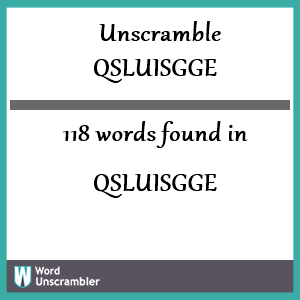 Unscramble QSLUISGGE

118 words found in

QSLUISGGE

W Word Unscrambler